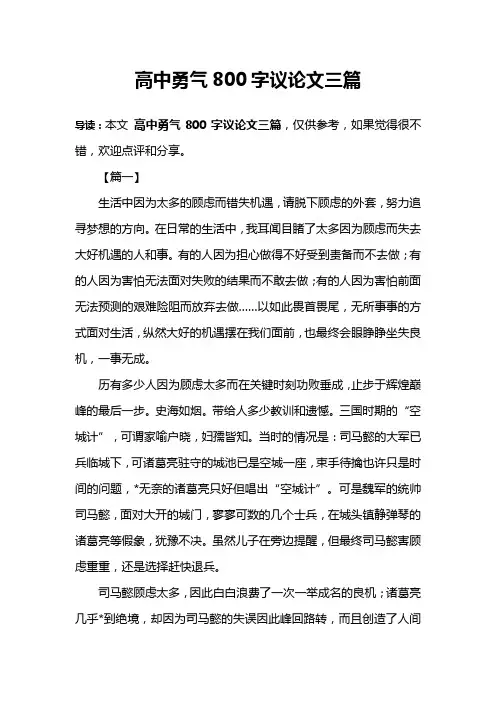 高中勇气 800 字议论文三篇

导读：本文 高中勇气 800 字议论文三篇，仅供参考，如果觉得很不错，欢迎点评和分享。

【篇一】

生活中因为太多的顾虑而错失机遇，请脱下顾虑的外套，努力追寻梦想的方向。在日常的生活中，我耳闻目睹了太多因为顾虑而失去大好机遇的人和事。有的人因为担心做得不好受到责备而不去做；有的人因为害怕无法面对失败的结果而不敢去做；有的人因为害怕前面无法预测的艰难险阻而放弃去做……以如此畏首畏尾，无所事事的方式面对生活，纵然大好的机遇摆在我们面前，也最终会眼睁睁坐失良机，一事无成。

历有多少人因为顾虑太多而在关键时刻功败垂成，止步于辉煌巅峰的最后一步。史海如烟。带给人多少教训和遗憾。三国时期的“空城计”，可谓家喻户晓，妇孺皆知。当时的情况是：司马懿的大军已兵临城下，可诸葛亮驻守的城池已是空城一座，束手待擒也许只是时间的问题，*无奈的诸葛亮只好但唱出“空城计”。可是魏军的统帅司马懿，面对大开的城门，寥寥可数的几个士兵，在城头镇静弹琴的诸葛亮等假象，犹豫不决。虽然儿子在旁边提醒，但最终司马懿害顾虑重重，还是选择赶快退兵。

司马懿顾虑太多，因此白白浪费了一次一举成名的良机；诸葛亮几乎*到绝境，却因为司马懿的失误因此峰回路转，而且创造了人间